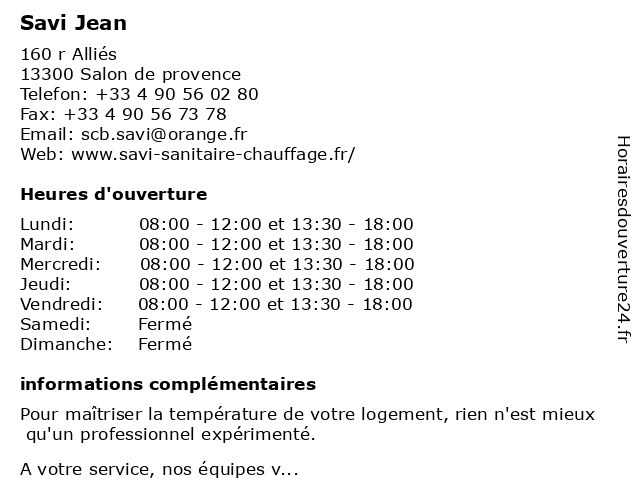 Savi Jean

160 r Alliés
13300 Salon de provence
Telefon: +33 4 90 56 02 80
Fax: +33 4 90 56 73 78
Email: scb.savi@orange.fr
Web: www.savi-sanitaire-chauffage.fr/

Heures d'ouverture

Lundi: 08:00 - 12:00 et 13:30 - 18:00
Mardi: 08:00 - 12:00 et 13:30 - 18:00
Mercredi: 08:00 - 12:00 et 13:30 - 18:00
Jeudi: 08:00 - 12:00 et 13:30 - 18:00
Vendredi: 08:00 - 12:00 et 13:30 - 18:00
Samedi: Fermé
Dimanche: Fermé

informations complémentaires

Pour maîtriser la température de votre logement, rien n'est mieux qu'un professionnel expérimenté.

A votre service, nos équipes v...

Horairesdouverture24.fr